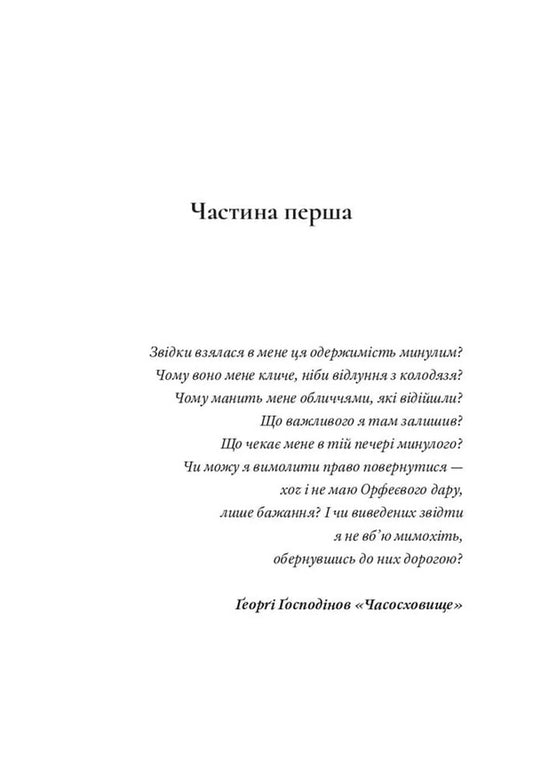 Частина перша

Звідки взялася в мене ця одержимість минулим?
Чому воно мене кличе, ніби відлуння з колодязя?
Чому манить мене обличчями, які відійшли?
Що важливого я там залишив?
Що чекає мене в тій печері минулого?
Чи можу я вимолити право повернутися —
хоч і не маю Орфеєвого дару,
лише бажання? І чи виведених звідти
я не вб'ю мимохіть,
обернувшись до них дорогою?

Ґеорґі Ґосподінов «Часосховище»